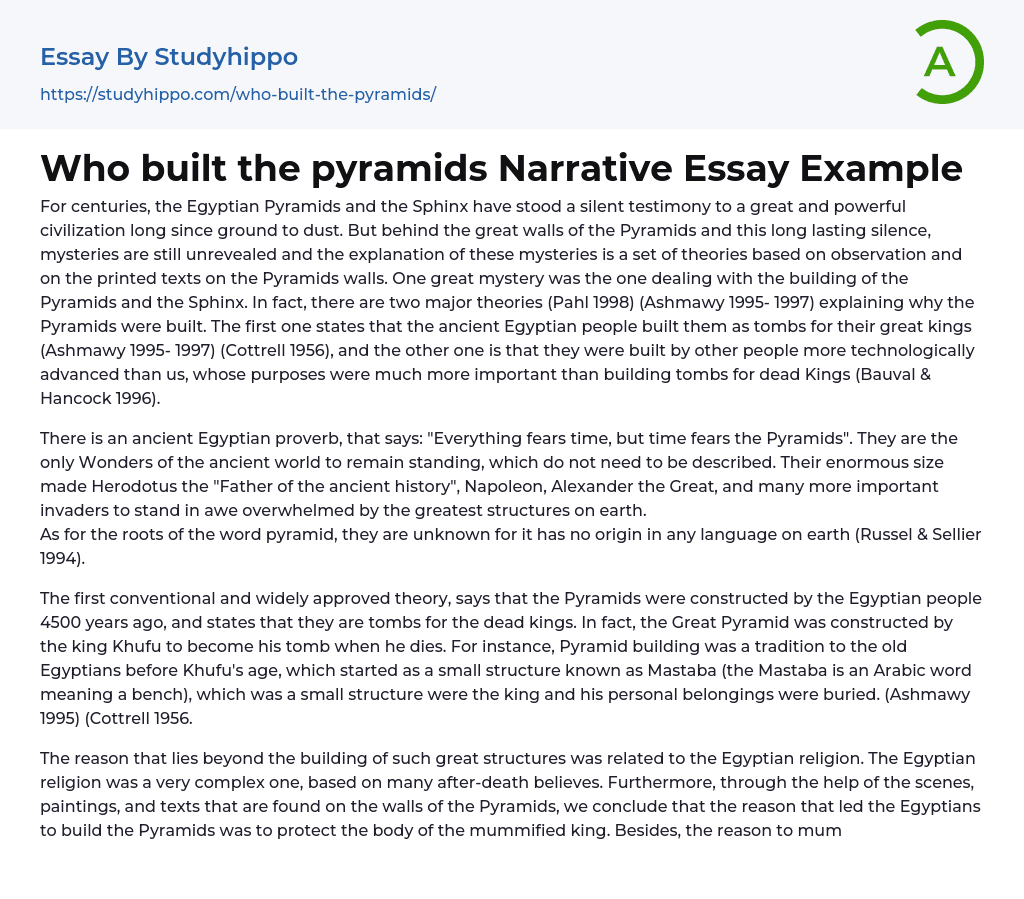 Essay By Studyhippo
https://studyhippo.com/who-built-the-pyramids/

A

Who built the pyramids Narrative Essay Example

For centuries, the Egyptian Pyramids and the Sphinx have stood a silent testimony to a great and powerful civilization long since ground to dust. But behind the great walls of the Pyramids and this long lasting silence, mysteries are still unrevealed and the explanation of these mysteries is a set of theories based on observation and on the printed texts on the Pyramids walls. One great mystery was the one dealing with the building of the Pyramids and the Sphinx. In fact, there are two major theories (Pahl 1998) (Ashmawy 1995- 1997) explaining why the Pyramids were built. The first one states that the ancient Egyptian people built them as tombs for their great kings (Ashmawy 1995- 1997) (Cottrell 1956), and the other one is that they were built by other people more technologically advanced than us, whose purposes were much more important than building tombs for dead Kings (Bauval & Hancock 1996).

There is an ancient Egyptian proverb, that says: "Everything fears time, but time fears the Pyramids". They are the only Wonders of the ancient world to remain standing, which do not need to be described. Their enormous size made Herodotus the "Father of the ancient history", Napoleon, Alexander the Great, and many more important invaders to stand in awe overwhelmed by the greatest structures on earth.
As for the roots of the word pyramid, they are unknown for it has no origin in any language on earth (Russel & Sellier 1994).

The first conventional and widely approved theory, says that the Pyramids were constructed by the Egyptian people 4500 years ago, and states that they are tombs for the dead kings. In fact, the Great Pyramid was constructed by the king Khufu to become his tomb when he dies. For instance, Pyramid building was a tradition to the old Egyptians before Khufu's age, which started as a small structure known as Mastaba (the Mastaba is an Arabic word meaning a bench), which was a small structure were the king and his personal belongings were buried. (Ashmawy 1995) (Cottrell 1956.

The reason that lies beyond the building of such great structures was related to the Egyptian religion. The Egyptian religion was a very complex one, based on many after-death believes. Furthermore, through the help of the scenes, paintings, and texts that are found on the walls of the Pyramids, we conclude that the reason that led the Egyptians to build the Pyramids was to protect the body of the mummified king. Besides, the reason to mum